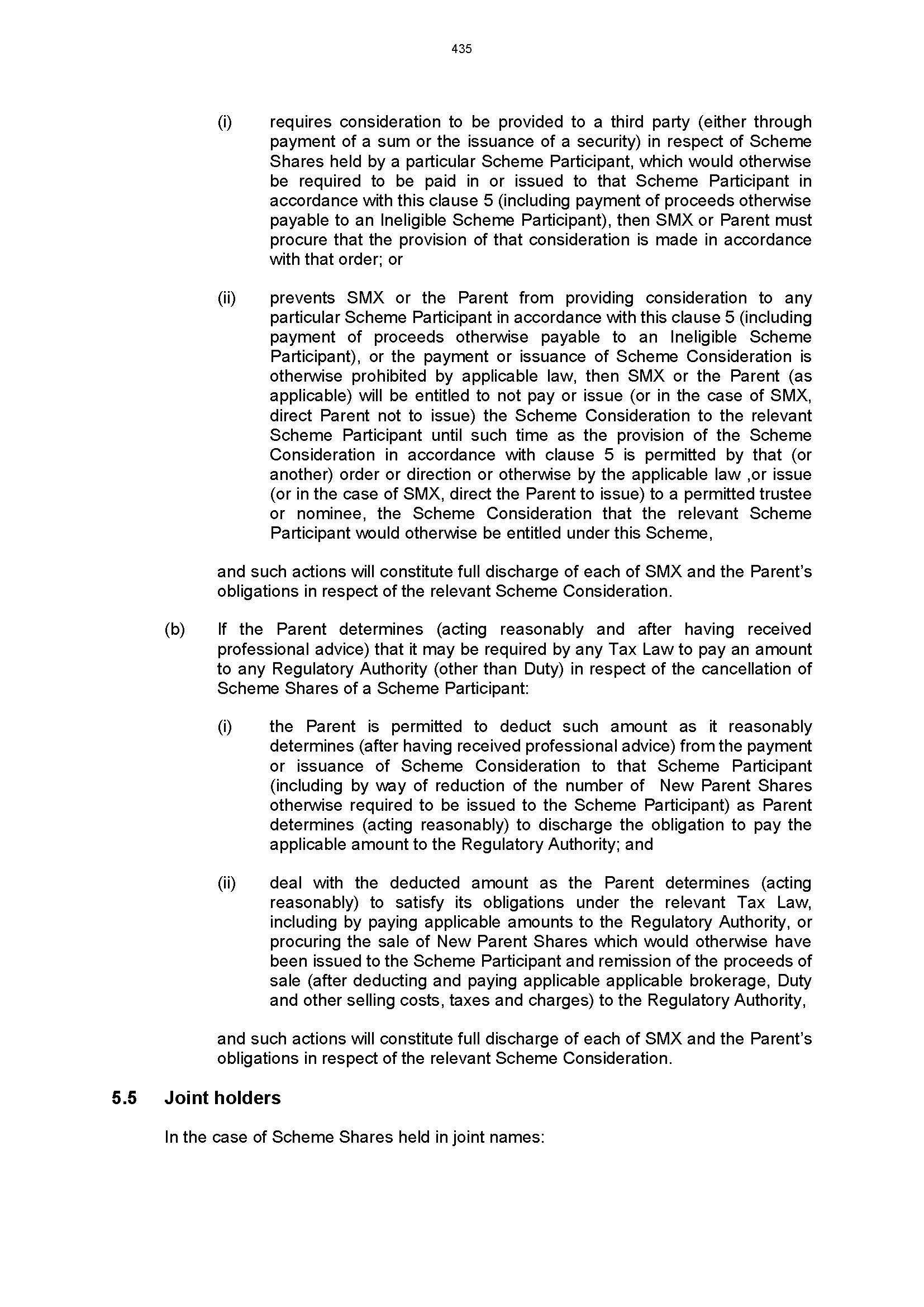 435

(i) requires consideration to be provided to a third party (either through payment of a sum or the issuance of a security) in respect of Scheme Shares held by a particular Scheme Participant, which would otherwise be required to be paid in or issued to that Scheme Participant in accordance with this clause 5 (including payment of proceeds otherwise payable to an Ineligible Scheme Participant), then SMX or Parent must procure that the provision of that consideration is made in accordance with that order; or

(ii) prevents SMX or the Parent from providing consideration to any particular Scheme Participant in accordance with this clause 5 (including payment of proceeds otherwise payable to an Ineligible Scheme Participant), or the payment or issuance of Scheme Consideration is otherwise prohibited by applicable law, then SMX or the Parent (as applicable) will be entitled to not pay or issue (or in the case of SMX, direct Parent not to issue) the Scheme Consideration to the relevant Scheme Participant until such time as the provision of the Scheme Consideration in accordance with clause 5 is permitted by that (or another) order or direction or otherwise by the applicable law ,or issue (or in the case of SMX, direct the Parent to issue) to a permitted trustee or nominee, the Scheme Consideration that the relevant Scheme Participant would otherwise be entitled under this Scheme,

and such actions will constitute full discharge of each of SMX and the Parent's obligations in respect of the relevant Scheme Consideration.

(b) If the Parent determines (acting reasonably and after having received professional advice) that it may be required by any Tax Law to pay an amount to any Regulatory Authority (other than Duty) in respect of the cancellation of Scheme Shares of a Scheme Participant:

(i) the Parent is permitted to deduct such amount as it reasonably determines (after having received professional advice) from the payment or issuance of Scheme Consideration to that Scheme Participant (including by way of reduction of the number of New Parent Shares otherwise required to be issued to the Scheme Participant) as Parent determines (acting reasonably) to discharge the obligation to pay the applicable amount to the Regulatory Authority; and

(ii) deal with the deducted amount as the Parent determines (acting reasonably) to satisfy its obligations under the relevant Tax Law, including by paying applicable amounts to the Regulatory Authority, or procuring the sale of New Parent Shares which would otherwise have been issued to the Scheme Participant and remission of the proceeds of sale (after deducting and paying applicable applicable brokerage, Duty and other selling costs, taxes and charges) to the Regulatory Authority,

and such actions will constitute full discharge of each of SMX and the Parent's obligations in respect of the relevant Scheme Consideration.

5.5 Joint holders

In the case of Scheme Shares held in joint names: